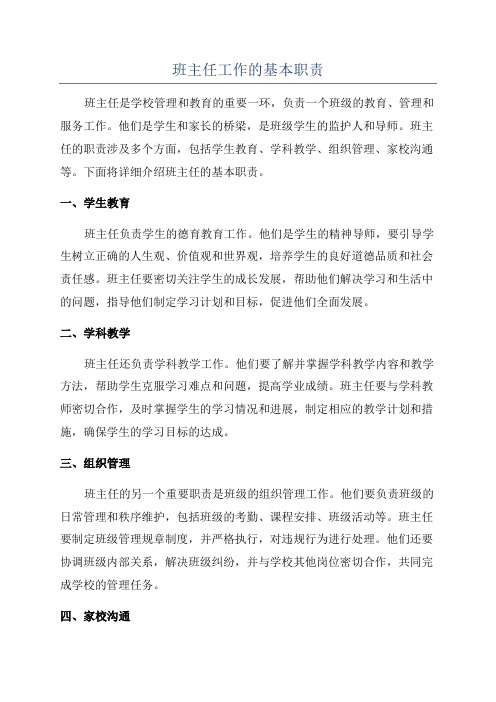 班主任工作的基本职责

班主任是学校管理和教育的重要一环，负责一个班级的教育、管理和服务工作。他们是学生和家长的桥梁，是班级学生的监护人和导师。班主任的职责涉及多个方面，包括学生教育、学科教学、组织管理、家校沟通等。下面将详细介绍班主任的基本职责。

一、学生教育

班主任负责学生的德育教育工作。他们是学生的精神导师，要引导学生树立正确的人生观、价值观和世界观，培养学生的良好道德品质和社会责任感。班主任要密切关注学生的成长发展，帮助他们解决学习和生活中的问题，指导他们制定学习计划和目标，促进他们全面发展。

二、学科教学

班主任还负责学科教学工作。他们要了解并掌握学科教学内容和教学方法，帮助学生克服学习难点和问题，提高学业成绩。班主任要与学科教师密切合作，及时掌握学生的学习情况和进展，制定相应的教学计划和措施，确保学生的学习目标的达成。

三、组织管理

班主任的另一个重要职责是班级的组织管理工作。他们要负责班级的日常管理和秩序维护，包括班级的考勤、课程安排、班级活动等。班主任要制定班级管理规章制度，并严格执行，对违规行为进行处理。他们还要协调班级内部关系，解决班级纠纷，并与学校其他岗位密切合作，共同完成学校的管理任务。

四、家校沟通